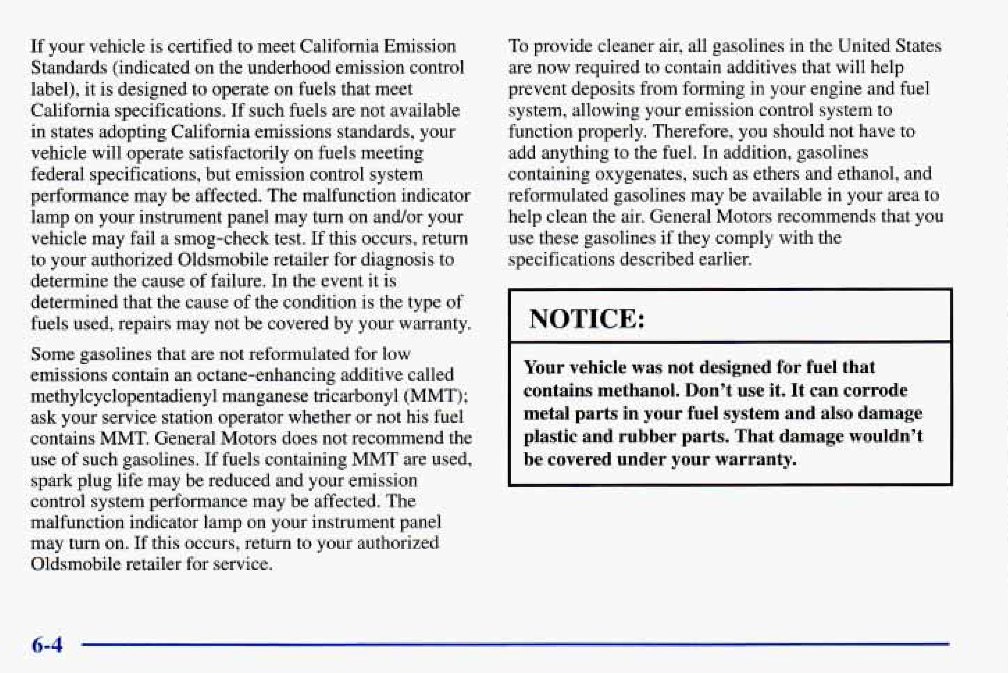 If your vehicle is certified to meet California Emission Standards (indicated on the underhood emission control label), it is designed to operate on fuels that meet California specifications. If such fuels are not available in states adopting California emissions standards, your vehicle will operate satisfactorily on fuels meeting federal specifications, but emission control system performance may be affected. The malfunction indicator lamp on your instrument panel may turn on and/or your vehicle may fail a smog-check test. If this occurs, return to your authorized Oldsmobile retailer for diagnosis to determine the cause of failure. In the event it is determined that the cause of the condition is the type of fuels used, repairs may not be covered by your warranty.

Some gasolines that are not reformulated for low emissions contain an octane-enhancing additive called methylcyclopentadienyl manganese tricarbonyl (MMT); ask your service station operator whether or not his fuel contains MMT. General Motors does not recommend the use of such gasolines. If fuels containing MMT are used, spark plug life may be reduced and your emission control system performance may be affected. The malfunction indicator lamp on your instrument panel may turn on. If this occurs, return to your authorized Oldsmobile retailer for service.

To provide cleaner air, all gasolines in the United States are now required to contain additives that will help prevent deposits from forming in your engine and fuel system, allowing your emission control system to function properly. Therefore, you should not have to add anything to the fuel. In addition, gasolines containing oxygenates, such as ethers and ethanol, and reformulated gasolines may be available in your area to help clean the air. General Motors recommends that you use these gasolines if they comply with the specifications described earlier.

NOTICE:

Your vehicle was not designed for fuel that contains methanol. Don't use it. It can corrode metal parts in your fuel system and also damage plastic and rubber parts. That damage wouldn't be covered under your warranty.

6-4